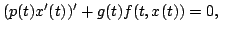 $(p(t)x'(t))' + g(t)f(t, x(t)) = 0,$